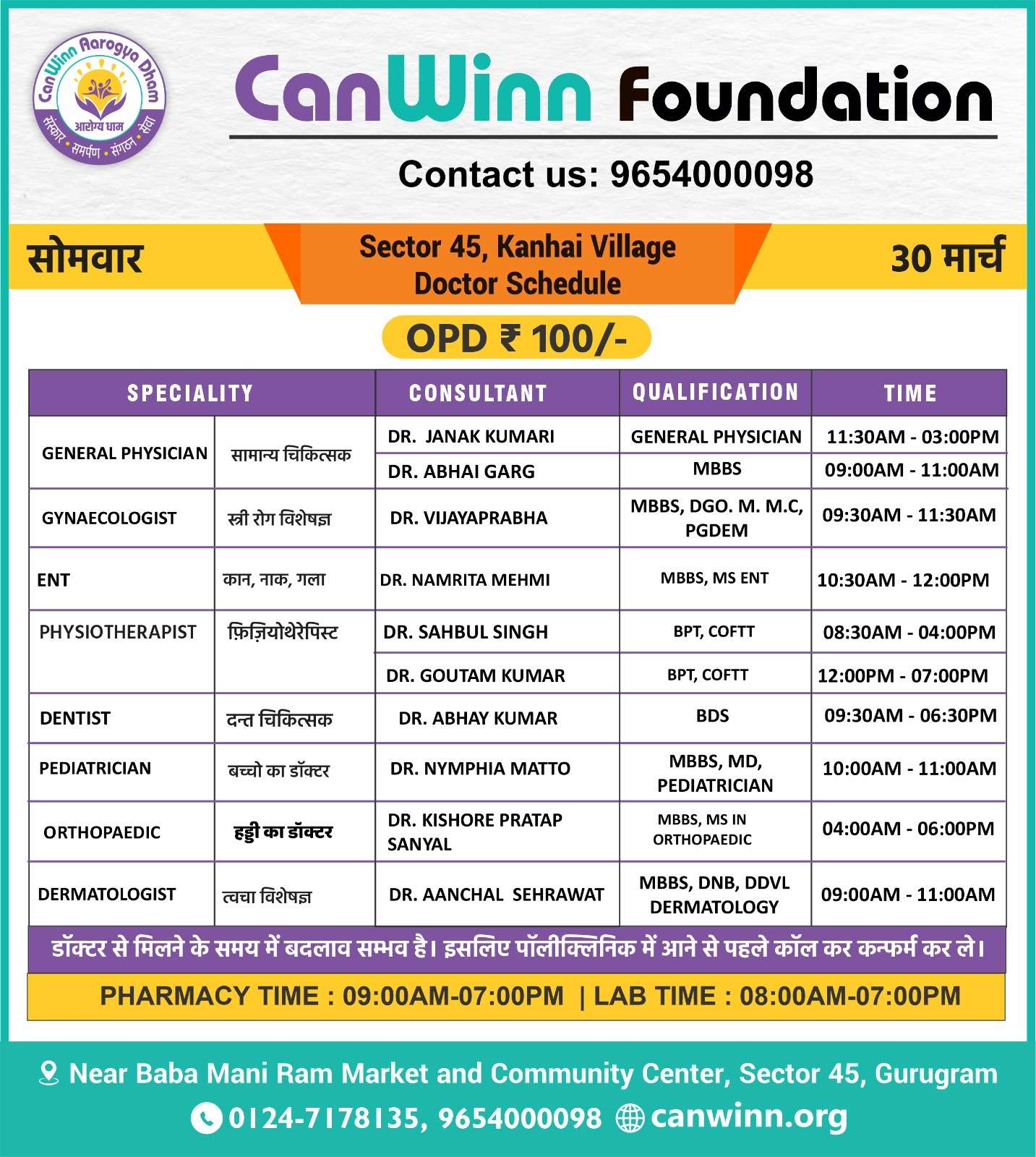 CanWinn Aarogya Dham
आरोग्य धाम
संस्कार • समर्पण • संगठन • सेवा

CanWinn Foundation

Contact us: 9654000098

सोमवार

Sector 45, Kanhai Village
Doctor Schedule

30 मार्च

OPD ₹ 100/-

| SPECIALITY | | CONSULTANT | QUALIFICATION | TIME |
|---|---|---|---|---|
| GENERAL PHYSICIAN | सामान्य चिकित्सक | DR. JANAK KUMARI | GENERAL PHYSICIAN | 11:30AM - 03:00PM |
| | | DR. ABHAI GARG | MBBS | 09:00AM - 11:00AM |
| GYNAECOLOGIST | स्त्री रोग विशेषज्ञ | DR. VIJAYAPRABHA | MBBS, DGO. M. M.C, PGDEM | 09:30AM - 11:30AM |
| ENT | कान, नाक, गला | DR. NAMRITA MEHMI | MBBS, MS ENT | 10:30AM - 12:00PM |
| PHYSIOTHERAPIST | फ़िज़ियोथेरेपिस्ट | DR. SAHBUL SINGH | BPT, COFTT | 08:30AM - 04:00PM |
| | | DR. GOUTAM KUMAR | BPT, COFTT | 12:00PM - 07:00PM |
| DENTIST | दन्त चिकित्सक | DR. ABHAY KUMAR | BDS | 09:30AM - 06:30PM |
| PEDIATRICIAN | बच्चो का डॉक्टर | DR. NYMPHIA MATTO | MBBS, MD, PEDIATRICIAN | 10:00AM - 11:00AM |
| ORTHOPAEDIC | हड्डी का डॉक्टर | DR. KISHORE PRATAP SANYAL | MBBS, MS IN ORTHOPAEDIC | 04:00AM - 06:00PM |
| DERMATOLOGIST | त्वचा विशेषज्ञ | DR. AANCHAL SEHRAWAT | MBBS, DNB, DDVL DERMATOLOGY | 09:00AM - 11:00AM |

डॉक्टर से मिलने के समय में बदलाव सम्भव है। इसलिए पॉलीक्लिनिक में आने से पहले कॉल कर कन्फर्म कर ले।

PHARMACY TIME : 09:00AM-07:00PM | LAB TIME : 08:00AM-07:00PM

Near Baba Mani Ram Market and Community Center, Sector 45, Gurugram
0124-7178135, 9654000098 canwinn.org